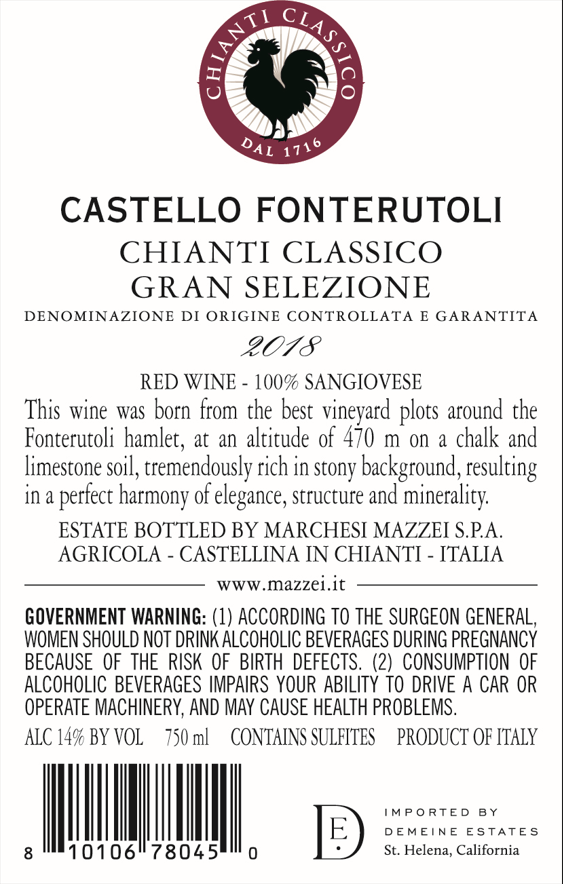 CHIANTI CLASSICO
DAL 1716

CASTELLO FONTERUTOLI

CHIANTI CLASSICO
GRAN SELEZIONE

DENOMINAZIONE DI ORIGINE CONTROLLATA E GARANTITA

2018

RED WINE - 100% SANGIOVESE

This wine was born from the best vineyard plots around the Fonterutoli hamlet, at an altitude of 470 m on a chalk and limestone soil, tremendously rich in stony background, resulting in a perfect harmony of elegance, structure and minerality.

ESTATE BOTTLED BY MARCHESI MAZZEI S.P.A.
AGRICOLA - CASTELLINA IN CHIANTI - ITALIA

www.mazzei.it

GOVERNMENT WARNING: (1) ACCORDING TO THE SURGEON GENERAL, WOMEN SHOULD NOT DRINK ALCOHOLIC BEVERAGES DURING PREGNANCY BECAUSE OF THE RISK OF BIRTH DEFECTS. (2) CONSUMPTION OF ALCOHOLIC BEVERAGES IMPAIRS YOUR ABILITY TO DRIVE A CAR OR OPERATE MACHINERY, AND MAY CAUSE HEALTH PROBLEMS.

ALC 14% BY VOL 750 ml CONTAINS SULFITES PRODUCT OF ITALY

8 10106 78045 0

DE

IMPORTED BY
DEMEINE ESTATES
St. Helena, California